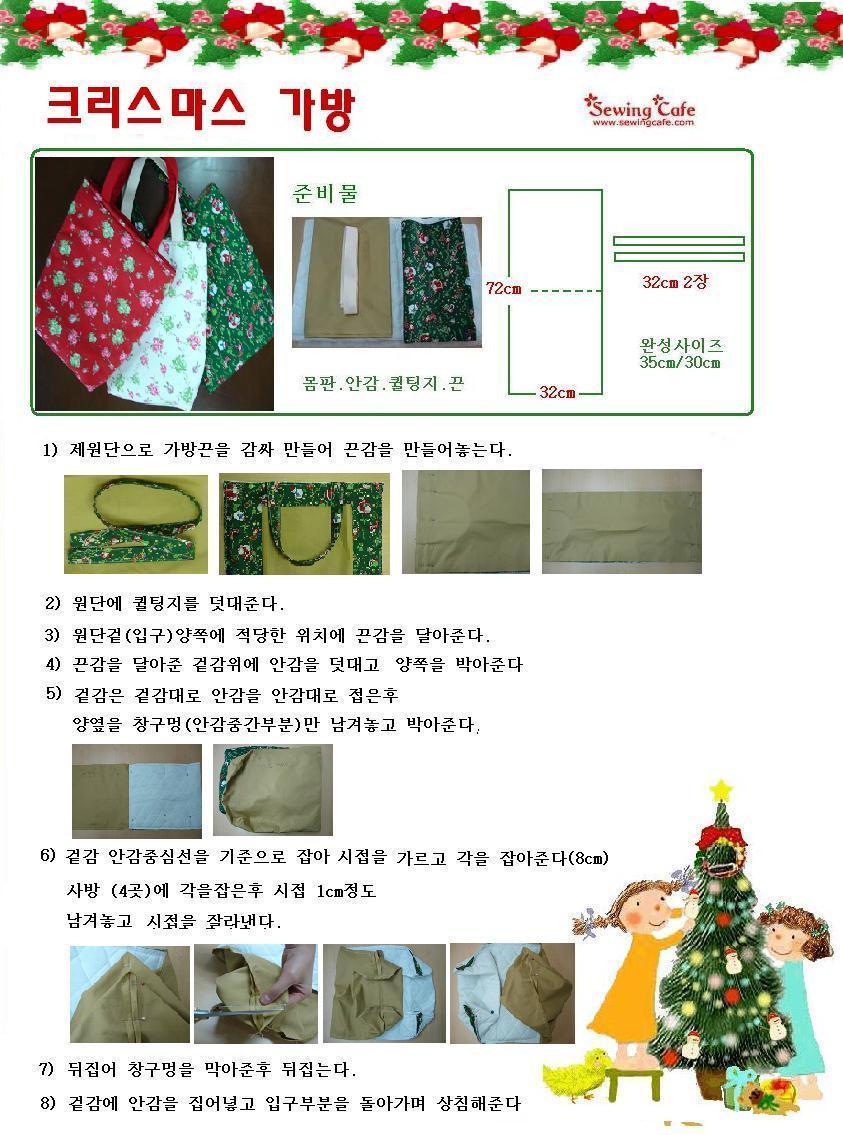 크리스마스 가방

Sewing Cafe
www.sewingcafe.com

준비물

몸판.안감.퀼팅지.끈

72cm

32cm

32cm 2장

완성사이즈
35cm/30cm

1) 제원단으로 가방끈을 감싸 만들어 끈감을 만들어놓는다.

2) 원단에 퀼팅지를 덧대준다.

3) 원단겉(입구)양쪽에 적당한 위치에 끈감을 달아준다.

4) 끈감을 달아준 겉감위에 안감을 덧대고 양쪽을 박아준다

5) 겉감은 겉감대로 안감을 안감대로 접은후
양옆을 창구멍(안감중간부분)만 남겨놓고 박아준다.

6) 겉감 안감중심선을 기준으로 잡아 시접을 가르고 각을 잡아준다(8cm)
사방 (4곳)에 각을잡은후 시접 1cm정도
남겨놓고 시접을 잘라낸다.

7) 뒤집어 창구멍을 막아준후 뒤집는다.

8) 겉감에 안감을 집어넣고 입구부분을 돌아가며 상침해준다